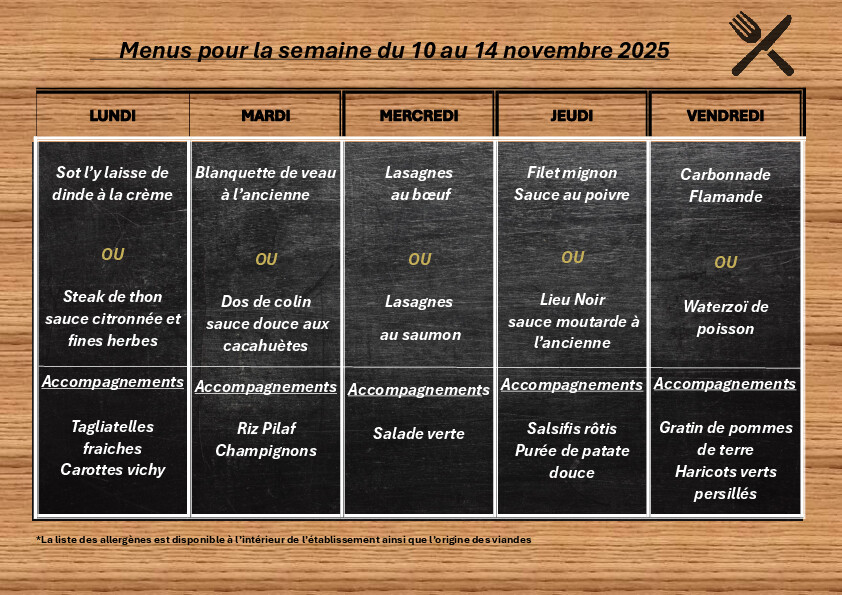 Menus pour la semaine du 10 au 14 novembre 2025

| LUNDI | MARDI | MERCREDI | JEUDI | VENDREDI |
|---|---|---|---|---|
| Sot l'y laisse de dinde à la crème OU Steak de thon sauce citronnée et fines herbes | Blanquette de veau à l'ancienne OU Dos de colin sauce douce aux cacahuètes | Lasagnes au bœuf OU Lasagnes au saumon | Filet mignon Sauce au poivre OU Lieu Noir sauce moutarde à l'ancienne | Carbonnade Flamande OU Waterzoï de poisson |
| Accompagnements Tagliatelles fraiches Carottes vichy | Accompagnements Riz Pilaf Champignons | Accompagnements Salade verte | Accompagnements Salsifis rôtis Purée de patate douce | Accompagnements Gratin de pommes de terre Haricots verts persillés |

*La liste des allergènes est disponible à l'intérieur de l'établissement ainsi que l'origine des viandes